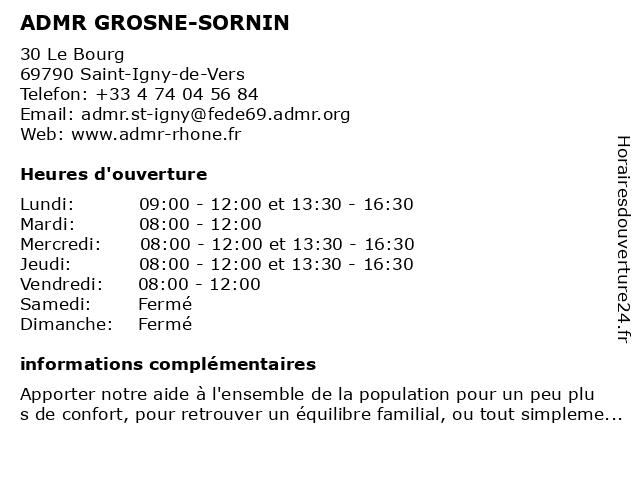 ADMR GROSNE-SORNIN

30 Le Bourg
69790 Saint-Igny-de-Vers
Telefon: +33 4 74 04 56 84
Email: admr.st-igny@fede69.admr.org
Web: www.admr-rhone.fr

Heures d'ouverture

| | |
|---|---|
| Lundi: | 09:00 - 12:00 et 13:30 - 16:30 |
| Mardi: | 08:00 - 12:00 |
| Mercredi: | 08:00 - 12:00 et 13:30 - 16:30 |
| Jeudi: | 08:00 - 12:00 et 13:30 - 16:30 |
| Vendredi: | 08:00 - 12:00 |
| Samedi: | Fermé |
| Dimanche: | Fermé |

informations complémentaires

Apporter notre aide à l'ensemble de la population pour un peu plu s de confort, pour retrouver un équilibre familial, ou tout simpleme...

Horairesdouverture24.fr